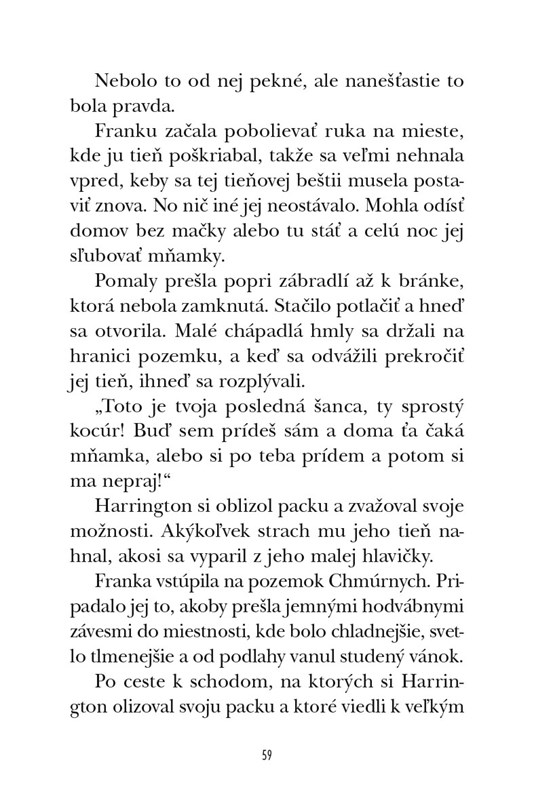 Nebolo to od nej pekné, ale nanešťastie to bola pravda.

Franku začala pobolievať ruka na mieste, kde ju tieň poškriabal, takže sa veľmi nehnala vpred, keby sa tej tieňovej beštii musela postaviť znova. No nič iné jej neostávalo. Mohla odísť domov bez mačky alebo tu stáť a celú noc jej sľubovať mňamky.

Pomaly prešla popri zábradlí až k bránke, ktorá nebola zamknutá. Stačilo potlačiť a hneď sa otvorila. Malé chápadlá hmly sa držali na hranici pozemku, a keď sa odvážili prekročiť jej tieň, ihneď sa rozplývali.

„Toto je tvoja posledná šanca, ty sprostý kocúr! Buď sem prídeš sám a doma ťa čaká mňamka, alebo si po teba prídem a potom si ma nepraj!“

Harrington si oblizol packu a zvažoval svoje možnosti. Akýkoľvek strach mu jeho tieň nahnal, akosi sa vyparil z jeho malej hlavičky.

Franka vstúpila na pozemok Chmúrnych. Pripadalo jej to, akoby prešla jemnými hodvábnymi závesmi do miestnosti, kde bolo chladnejšie, svetlo tlmenejšie a od podlahy vanul studený vánok.

Po ceste k schodom, na ktorých si Harrington olizoval svoju packu a ktoré viedli k veľkým

59